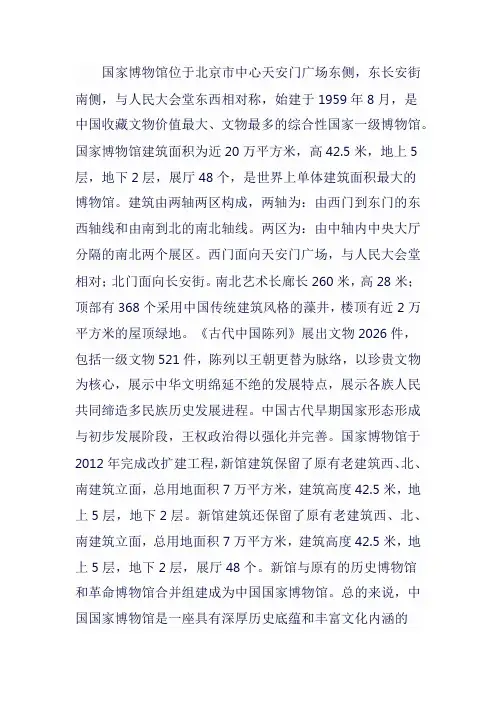 国家博物馆位于北京市中心天安门广场东侧，东长安街南侧，与人民大会堂东西相对称，始建于 1959 年 8 月，是中国收藏文物价值最大、文物最多的综合性国家一级博物馆。国家博物馆建筑面积为近 20 万平方米，高 42.5 米，地上 5 层，地下 2 层，展厅 48 个，是世界上单体建筑面积最大的博物馆。建筑由两轴两区构成，两轴为：由西门到东门的东西轴线和由南到北的南北轴线。两区为：由中轴内中央大厅分隔的南北两个展区。西门面向天安门广场，与人民大会堂相对；北门面向长安街。南北艺术长廊长 260 米，高 28 米；顶部有 368 个采用中国传统建筑风格的藻井，楼顶有近 2 万平方米的屋顶绿地。《古代中国陈列》展出文物 2026 件，包括一级文物 521 件，陈列以王朝更替为脉络，以珍贵文物为核心，展示中华文明绵延不绝的发展特点，展示各族人民共同缔造多民族历史发展进程。中国古代早期国家形态形成与初步发展阶段，王权政治得以强化并完善。国家博物馆于 2012 年完成改扩建工程，新馆建筑保留了原有老建筑西、北、南建筑立面，总用地面积 7 万平方米，建筑高度 42.5 米，地上 5 层，地下 2 层。新馆建筑还保留了原有老建筑西、北、南建筑立面，总用地面积 7 万平方米，建筑高度 42.5 米，地上 5 层，地下 2 层，展厅 48 个。新馆与原有的历史博物馆和革命博物馆合并组建成为中国国家博物馆。总的来说，中国国家博物馆是一座具有深厚历史底蕴和丰富文化内涵的